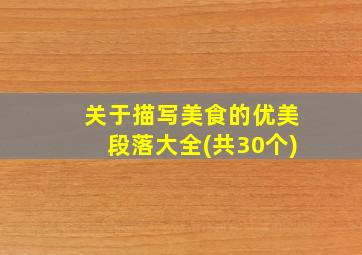 关于描写美食的优美段落大全(共30个)